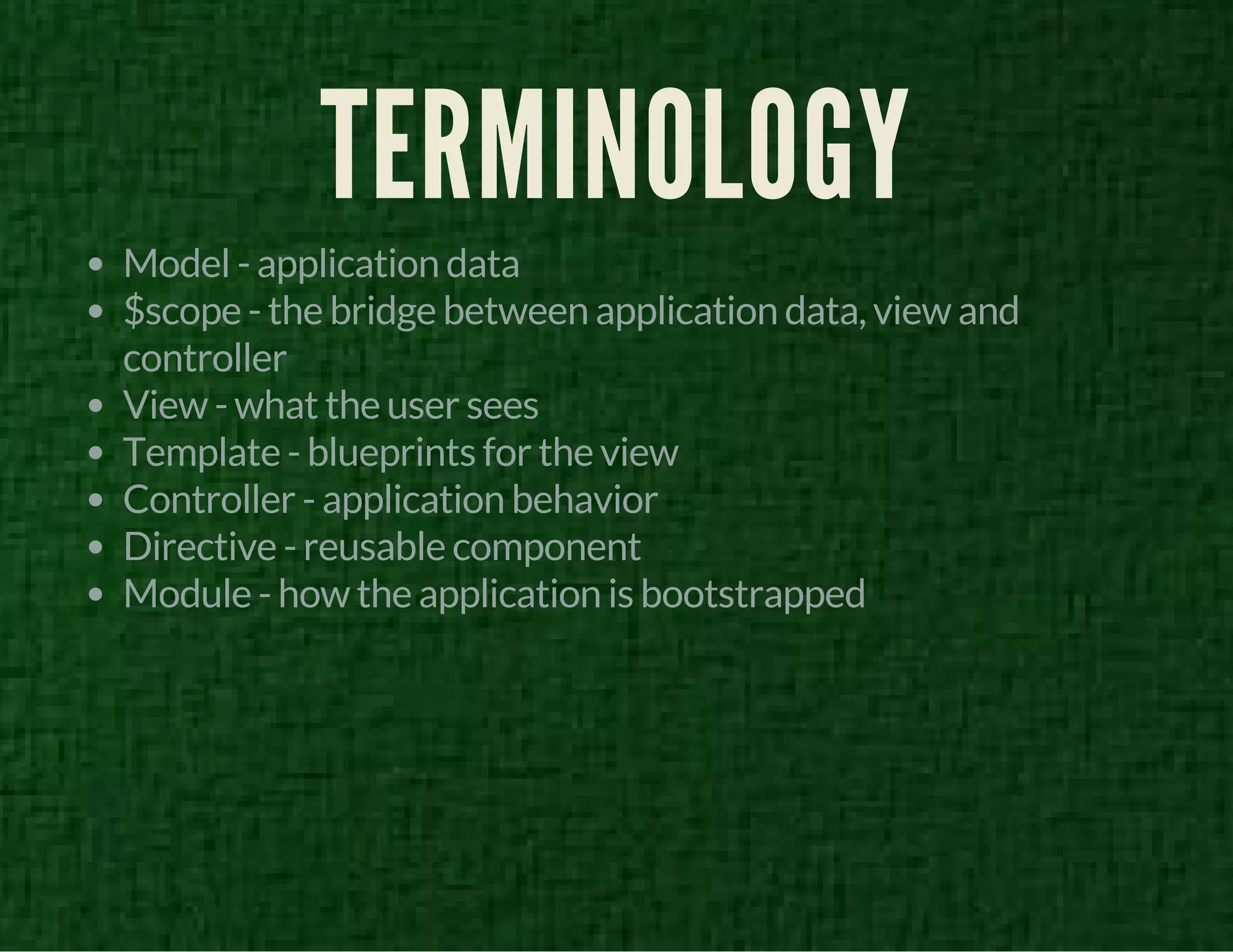 TERMINOLOGY

- Model - application data
- \$scope - the bridge between application data, view and controller
- View - what the user sees
- Template - blueprints for the view
- Controller - application behavior
- Directive - reusable component
- Module - how the application is bootstrapped